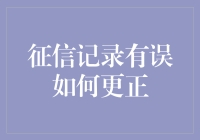 征信记录有误
如何更正